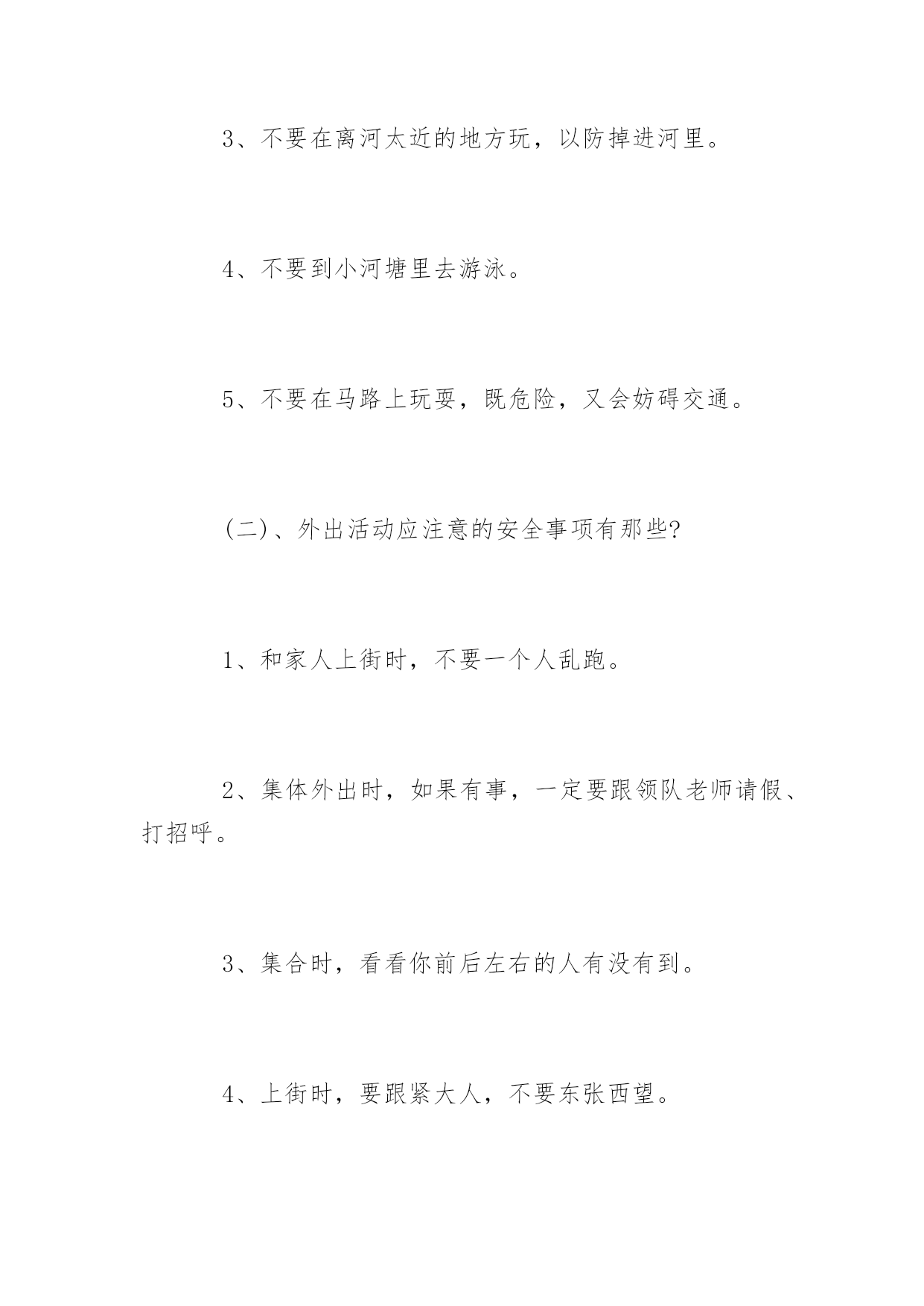 3、不要在离河太近的地方玩，以防掉进河里。

4、不要到小河塘里去游泳。

5、不要在马路上玩耍，既危险，又会妨碍交通。

(二)、外出活动应注意的安全事项有那些?

1、和家人上街时，不要一个人乱跑。

2、集体外出时，如果有事，一定要跟领队老师请假、打招呼。

3、集合时，看看你前后左右的人有没有到。

4、上街时，要跟紧大人，不要东张西望。